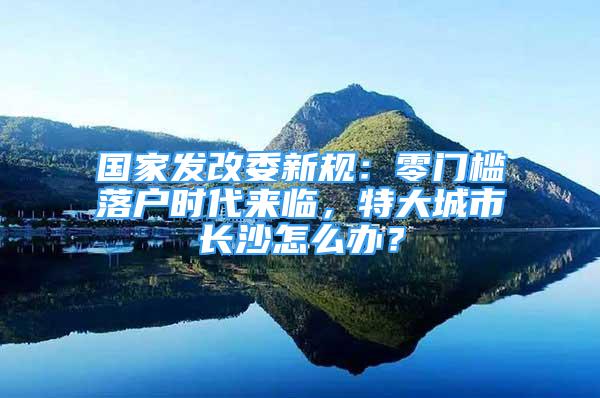 国家发改委新规：零门槛落户时代来临，特大城市长沙怎么办？